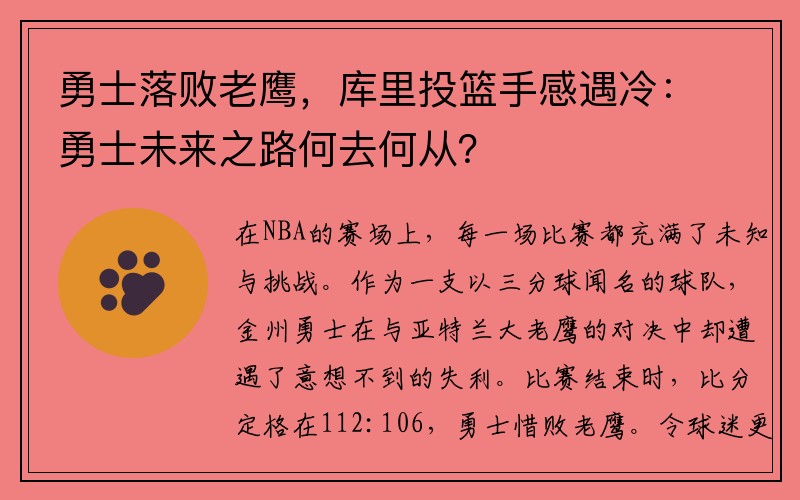 勇士落败老鹰，库里投篮手感遇冷：勇士未来之路何去何从？

在NBA的赛场上，每一场比赛都充满了未知与挑战。作为一支以三分球闻名的球队，金州勇士在与亚特兰大老鹰的对决中却遭遇了意想不到的失利。比赛结束时，比分定格在112:106，勇士惜败老鹰。令球迷更